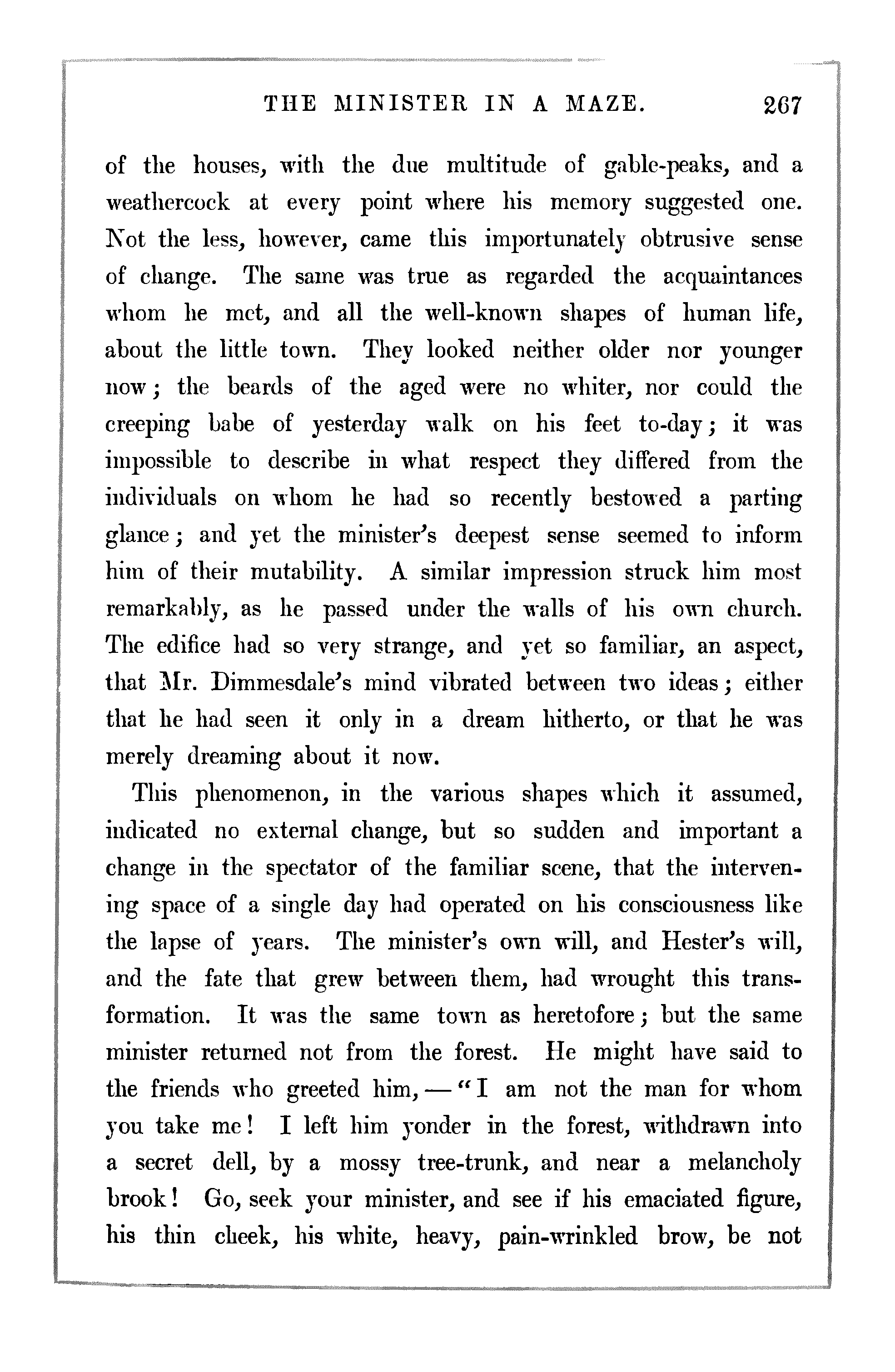 THE MINISTER IN A MAZE. 267

of the houses, with the due multitude of gable-peaks, and a weathercock at every point where his memory suggested one. Not the less, however, came this importunately obtrusive sense of change. The same was true as regarded the acquaintances whom he met, and all the well-known shapes of human life, about the little town. They looked neither older nor younger now; the beards of the aged were no whiter, nor could the creeping babe of yesterday walk on his feet to-day; it was impossible to describe in what respect they differed from the individuals on whom he had so recently bestowed a parting glance; and yet the minister's deepest sense seemed to inform him of their mutability. A similar impression struck him most remarkably, as he passed under the walls of his own church. The edifice had so very strange, and yet so familiar, an aspect, that Mr. Dimmesdale's mind vibrated between two ideas; either that he had seen it only in a dream hitherto, or that he was merely dreaming about it now.

This phenomenon, in the various shapes which it assumed, indicated no external change, but so sudden and important a change in the spectator of the familiar scene, that the intervening space of a single day had operated on his consciousness like the lapse of years. The minister's own will, and Hester's will, and the fate that grew between them, had wrought this transformation. It was the same town as heretofore; but the same minister returned not from the forest. He might have said to the friends who greeted him, — "I am not the man for whom you take me! I left him yonder in the forest, withdrawn into a secret dell, by a mossy tree-trunk, and near a melancholy brook! Go, seek your minister, and see if his emaciated figure, his thin cheek, his white, heavy, pain-wrinkled brow, be not